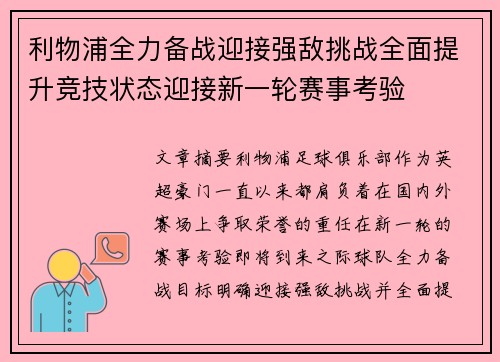 利物浦全力备战迎接强敌挑战全面提升竞技状态迎接新一轮赛事考验

文章摘要利物浦足球俱乐部作为英超豪门一直以来都肩负着在国内外赛场上争取荣誉的重任在新一轮的赛事考验即将到来之际球队全力备战目标明确迎接强敌挑战并全面提